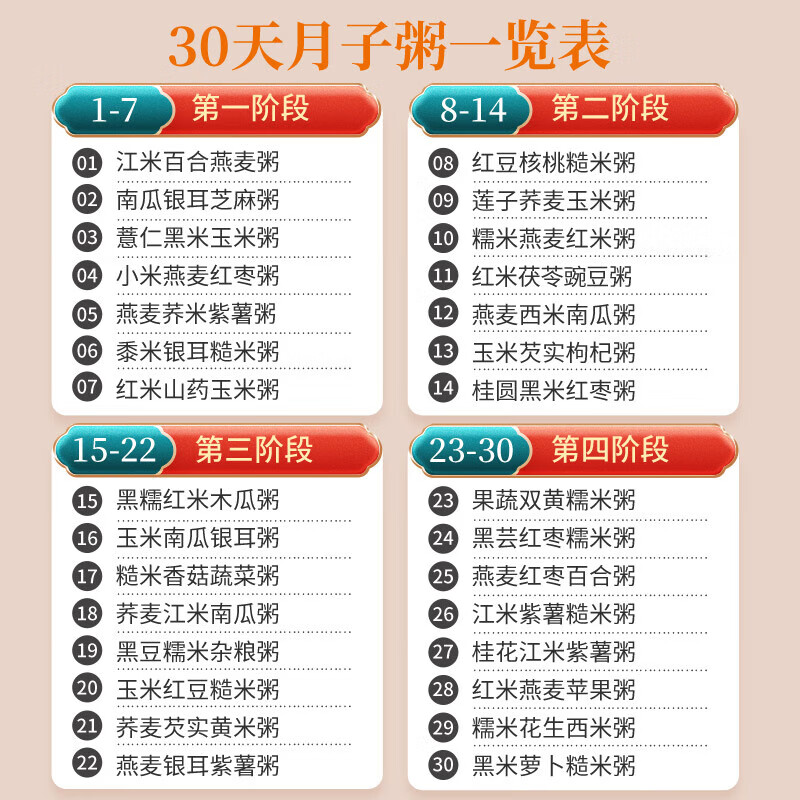 30天月子粥一览表

1-7 第一阶段

01 江米百合燕麦粥
02 南瓜银耳芝麻粥
03 薏仁黑米玉米粥
04 小米燕麦红枣粥
05 燕麦荞米紫薯粥
06 黍米银耳糙米粥
07 红米山药玉米粥

8-14 第二阶段

08 红豆核桃糙米粥
09 莲子荞麦玉米粥
10 糯米燕麦红米粥
11 红米茯苓豌豆粥
12 燕麦西米南瓜粥
13 玉米芡实枸杞粥
14 桂圆黑米红枣粥

15-22 第三阶段

15 黑糯红米木瓜粥
16 玉米南瓜银耳粥
17 糙米香菇蔬菜粥
18 荞麦江米南瓜粥
19 黑豆糯米杂粮粥
20 玉米红豆糙米粥
21 荞麦芡实黄米粥
22 燕麦银耳紫薯粥

23-30 第四阶段

23 果蔬双黄糯米粥
24 黑芸红枣糯米粥
25 燕麦红枣百合粥
26 江米紫薯糙米粥
27 桂花江米紫薯粥
28 红米燕麦苹果粥
29 糯米花生西米粥
30 黑米萝卜糙米粥